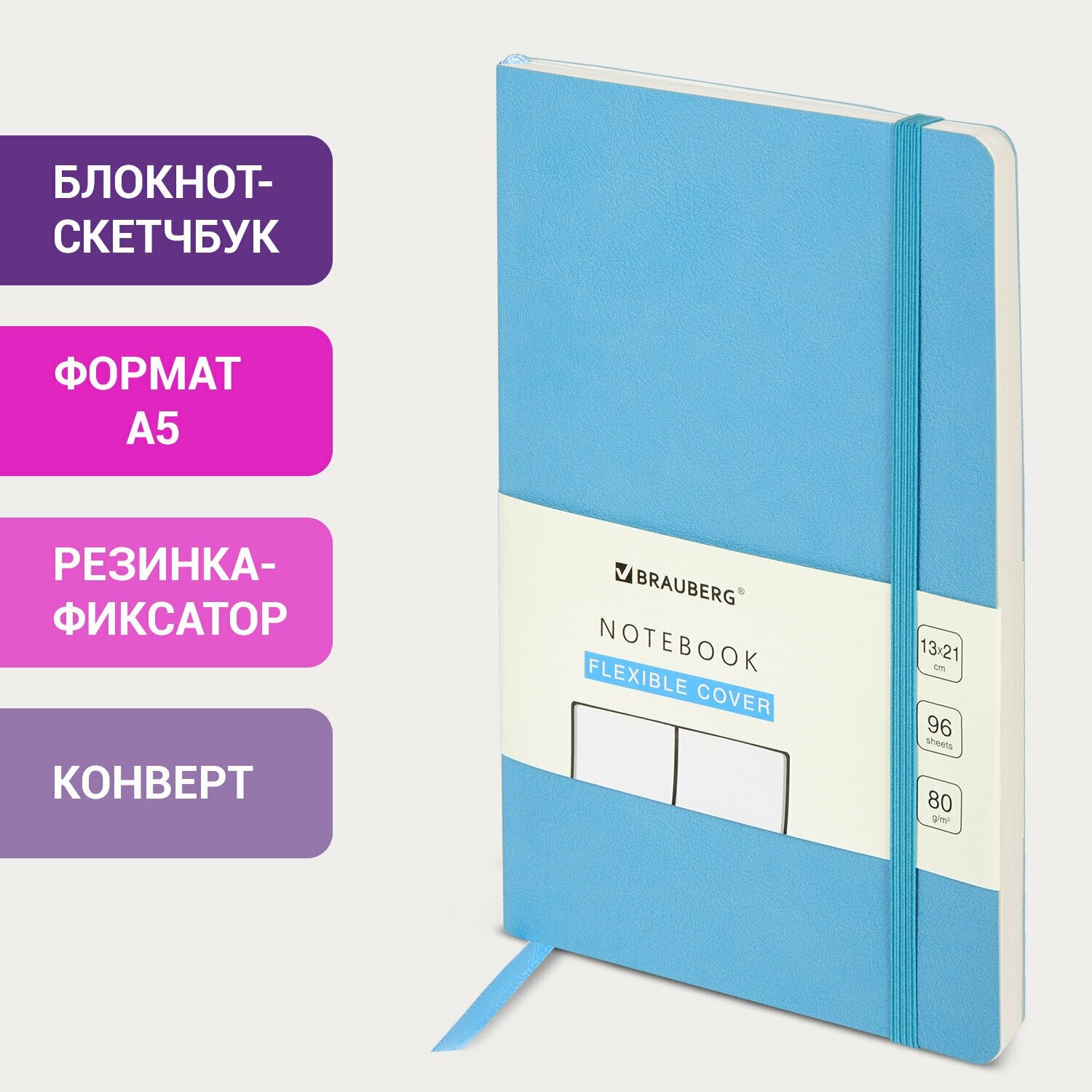 БЛОКНОТ-СКЕТЧБУК

ФОРМАТ А5

РЕЗИНКА-ФИКСАТОР

КОНВЕРТ

BRAUBERG®

NOTEBOOK

FLEXIBLE COVER

13x21 cm

96 sheets

80 g/m²